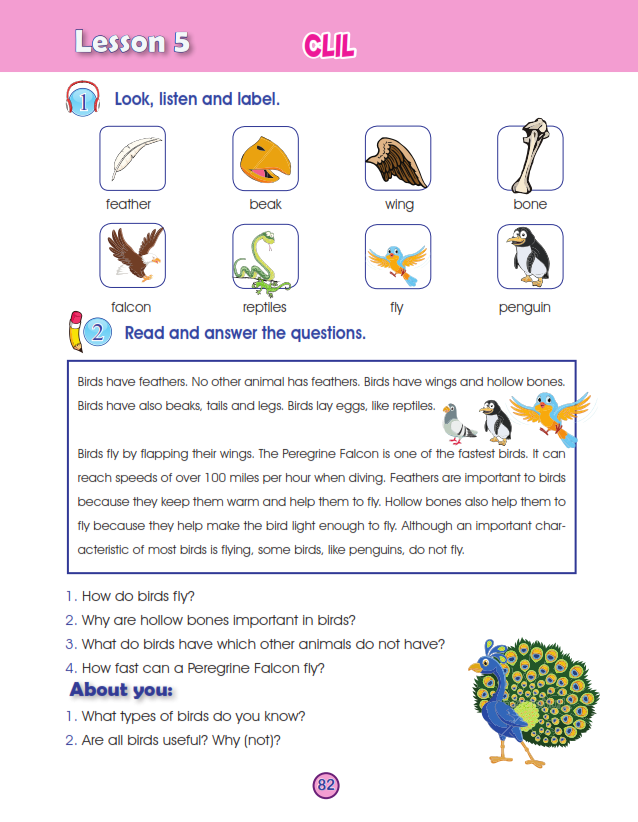 Lesson 5 CLIL

1 Look, listen and label.

feather beak wing bone

falcon reptiles fly penguin

2 Read and answer the questions.

Birds have feathers. No other animal has feathers. Birds have wings and hollow bones. Birds have also beaks, tails and legs. Birds lay eggs, like reptiles.

Birds fly by flapping their wings. The Peregrine Falcon is one of the fastest birds. It can reach speeds of over 100 miles per hour when diving. Feathers are important to birds because they keep them warm and help them to fly. Hollow bones also help them to fly because they help make the bird light enough to fly. Although an important characteristic of most birds is flying, some birds, like penguins, do not fly.

1. How do birds fly?
2. Why are hollow bones important in birds?
3. What do birds have which other animals do not have?
4. How fast can a Peregrine Falcon fly?

About you:
1. What types of birds do you know?
2. Are all birds useful? Why (not)?

82